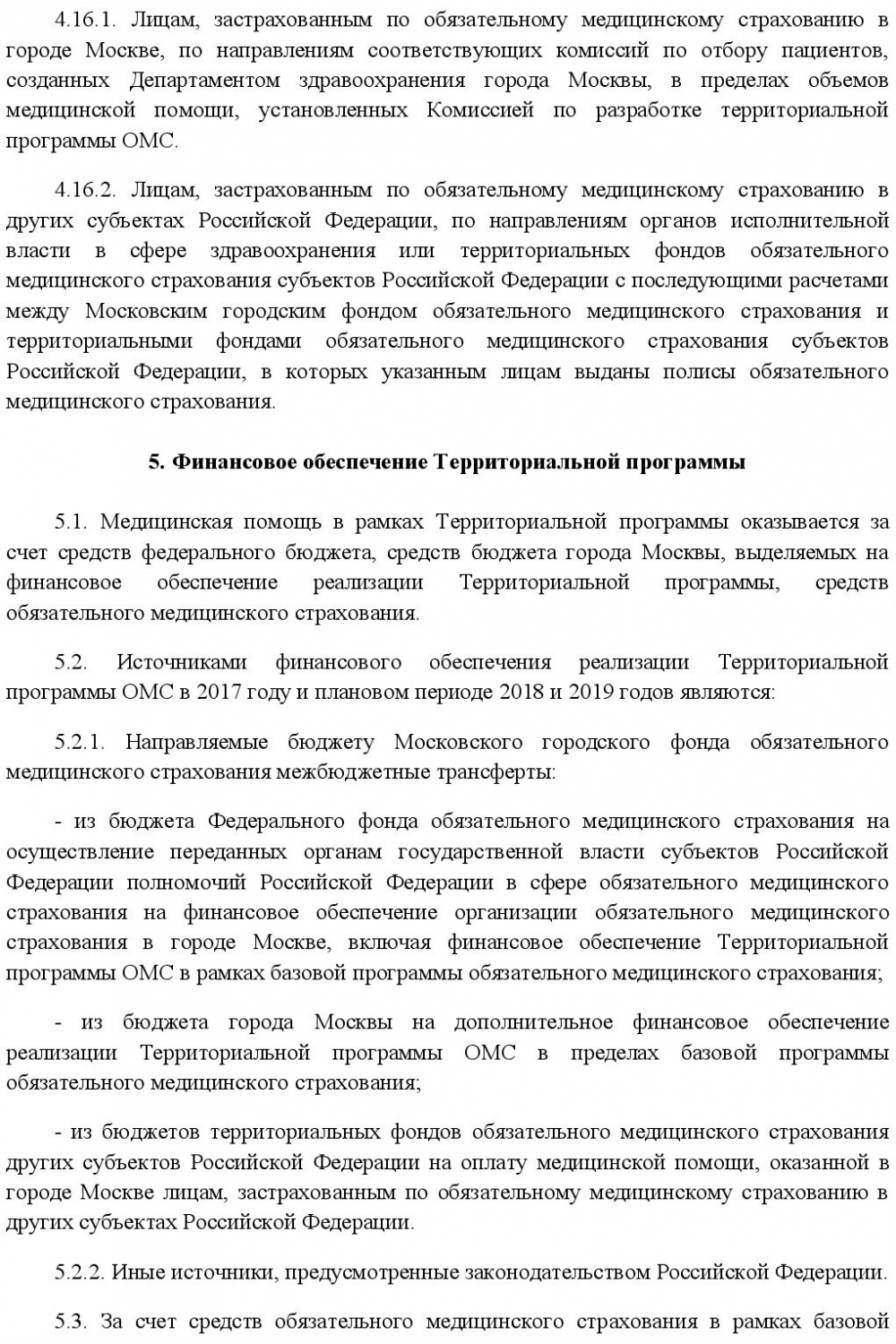 4.16.1. Лицам, застрахованным по обязательному медицинскому страхованию в городе Москве, по направлениям соответствующих комиссий по отбору пациентов, созданных Департаментом здравоохранения города Москвы, в пределах объемов медицинской помощи, установленных Комиссией по разработке территориальной программы ОМС.

4.16.2. Лицам, застрахованным по обязательному медицинскому страхованию в других субъектах Российской Федерации, по направлениям органов исполнительной власти в сфере здравоохранения или территориальных фондов обязательного медицинского страхования субъектов Российской Федерации с последующими расчетами между Московским городским фондом обязательного медицинского страхования и территориальными фондами обязательного медицинского страхования субъектов Российской Федерации, в которых указанным лицам выданы полисы обязательного медицинского страхования.

5. Финансовое обеспечение Территориальной программы

5.1. Медицинская помощь в рамках Территориальной программы оказывается за счет средств федерального бюджета, средств бюджета города Москвы, выделяемых на финансовое обеспечение реализации Территориальной программы, средств обязательного медицинского страхования.

5.2. Источниками финансового обеспечения реализации Территориальной программы ОМС в 2017 году и плановом периоде 2018 и 2019 годов являются:

5.2.1. Направляемые бюджету Московского городского фонда обязательного медицинского страхования межбюджетные трансферты:

- из бюджета Федерального фонда обязательного медицинского страхования на осуществление переданных органам государственной власти субъектов Российской Федерации полномочий Российской Федерации в сфере обязательного медицинского страхования на финансовое обеспечение организации обязательного медицинского страхования в городе Москве, включая финансовое обеспечение Территориальной программы ОМС в рамках базовой программы обязательного медицинского страхования;

- из бюджета города Москвы на дополнительное финансовое обеспечение реализации Территориальной программы ОМС в пределах базовой программы обязательного медицинского страхования;

- из бюджетов территориальных фондов обязательного медицинского страхования других субъектов Российской Федерации на оплату медицинской помощи, оказанной в городе Москве лицам, застрахованным по обязательному медицинскому страхованию в других субъектах Российской Федерации.

5.2.2. Иные источники, предусмотренные законодательством Российской Федерации.

5.3. За счет средств обязательного медицинского страхования в рамках базовой